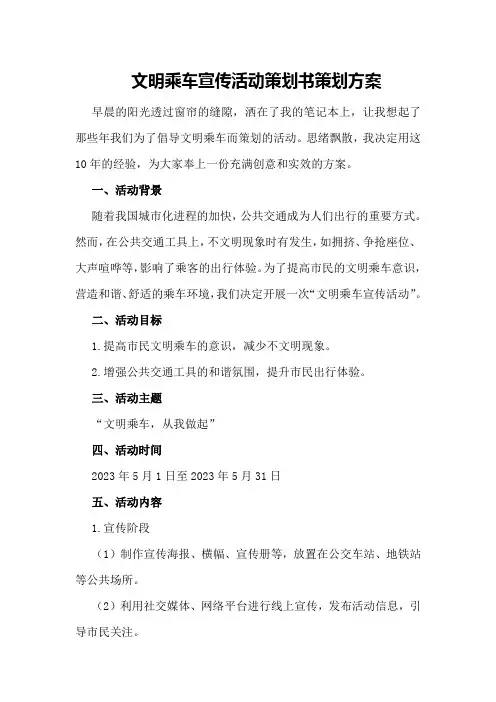 文明乘车宣传活动策划书策划方案

早晨的阳光透过窗帘的缝隙，洒在了我的笔记本上，让我想起了那些年我们为了倡导文明乘车而策划的活动。思绪飘散，我决定用这10年的经验，为大家奉上一份充满创意和实效的方案。

一、活动背景

随着我国城市化进程的加快，公共交通成为人们出行的重要方式。然而，在公共交通工具上，不文明现象时有发生，如拥挤、争抢座位、大声喧哗等，影响了乘客的出行体验。为了提高市民的文明乘车意识，营造和谐、舒适的乘车环境，我们决定开展一次“文明乘车宣传活动”。

二、活动目标

1.提高市民文明乘车的意识，减少不文明现象。

2.增强公共交通工具的和谐氛围，提升市民出行体验。

三、活动主题

“文明乘车，从我做起”

四、活动时间

2023年5月1日至2023年5月31日

五、活动内容

1.宣传阶段

（1）制作宣传海报、横幅、宣传册等，放置在公交车站、地铁站等公共场所。

（2）利用社交媒体、网络平台进行线上宣传，发布活动信息，引导市民关注。